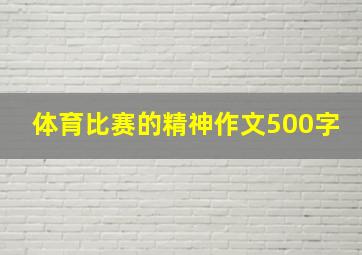 体育比赛的精神作文500字